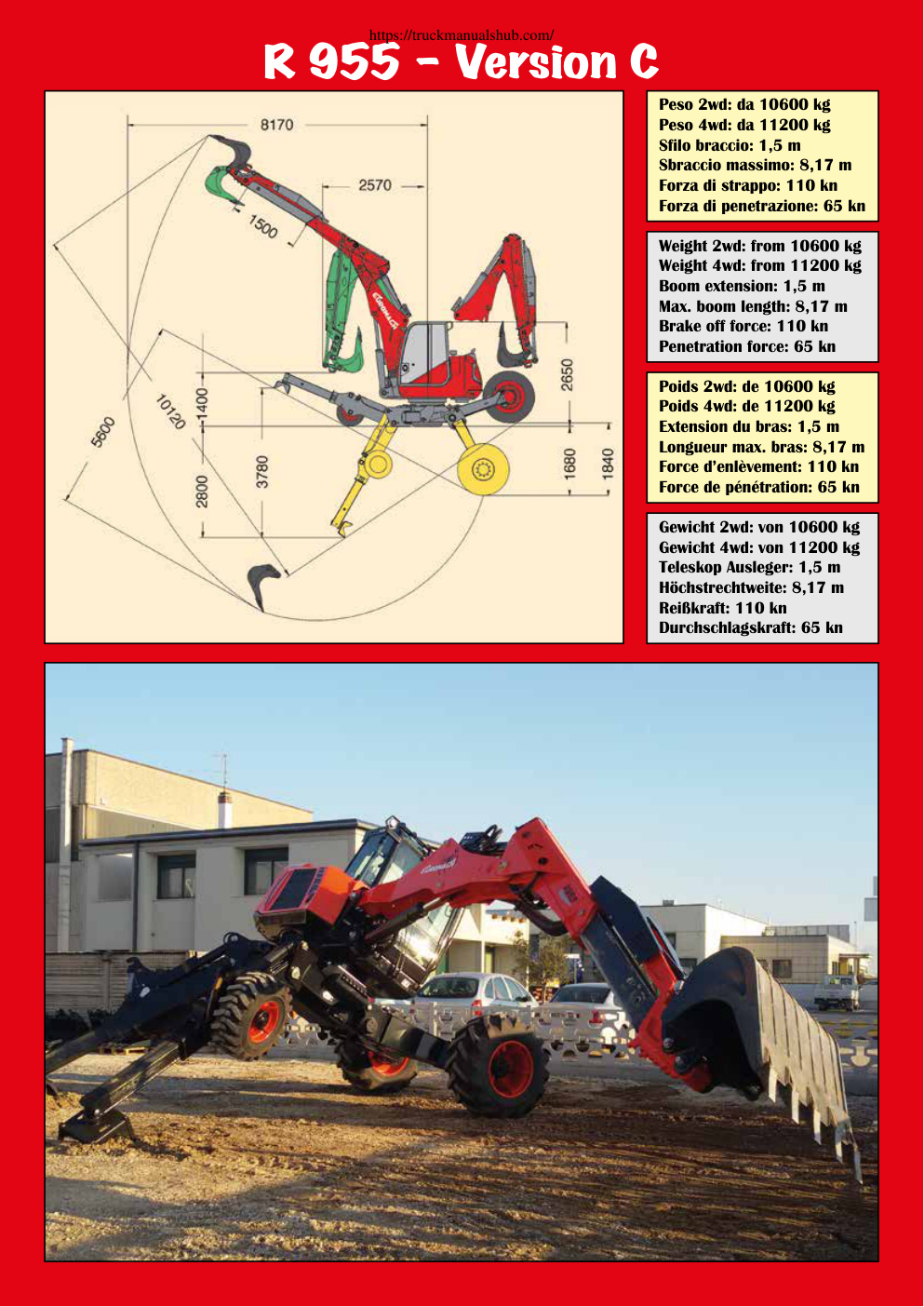 https://truckmanualshub.com/

R 955 - Version C

8170

2570

1500

5600

10120

1400

2800

3780

2650

1680

1840

Peso 2wd: da 10600 kg
Peso 4wd: da 11200 kg
Sfilo braccio: 1,5 m
Sbraccio massimo: 8,17 m
Forza di strappo: 110 kn
Forza di penetrazione: 65 kn

Weight 2wd: from 10600 kg
Weight 4wd: from 11200 kg
Boom extension: 1,5 m
Max. boom length: 8,17 m
Brake off force: 110 kn
Penetration force: 65 kn

Poids 2wd: de 10600 kg
Poids 4wd: de 11200 kg
Extension du bras: 1,5 m
Longueur max. bras: 8,17 m
Force d'enlèvement: 110 kn
Force de pénétration: 65 kn

Gewicht 2wd: von 10600 kg
Gewicht 4wd: von 11200 kg
Teleskop Ausleger: 1,5 m
Höchstrechtweite: 8,17 m
Reißkraft: 110 kn
Durchschlagskraft: 65 kn